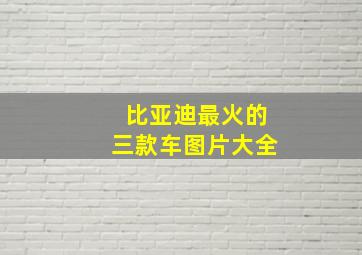 比亚迪最火的
三款车图片大全